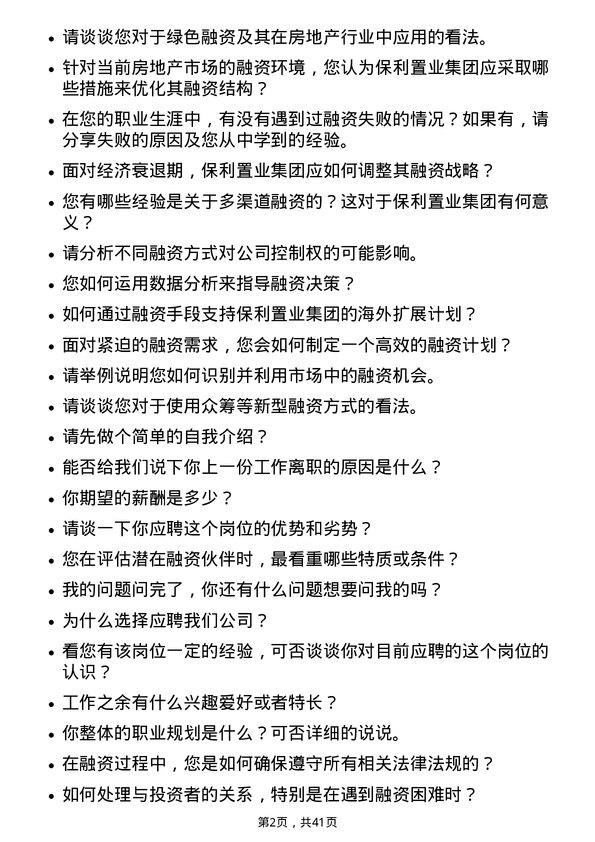 • 请谈谈您对于绿色融资及其在房地产行业中应用的看法。

• 针对当前房地产市场的融资环境，您认为保利置业集团应采取哪些措施来优化其融资结构？

• 在您的职业生涯中，有没有遇到过融资失败的情况？如果有，请分享失败的原因及您从中学到的经验。

• 面对经济衰退期，保利置业集团应如何调整其融资战略？

• 您有哪些经验是关于多渠道融资的？这对于保利置业集团有何意义？

• 请分析不同融资方式对公司控制权的可能影响。

• 您如何运用数据分析来指导融资决策？

• 如何通过融资手段支持保利置业集团的海外扩展计划？

• 面对紧迫的融资需求，您会如何制定一个高效的融资计划？

• 请举例说明您如何识别并利用市场中的融资机会。

• 请谈谈您对于使用众筹等新型融资方式的看法。

• 请先做个简单的自我介绍？

• 能否给我们说下你上一份工作离职的原因是什么？

• 你期望的薪酬是多少？

• 请谈一下你应聘这个岗位的优势和劣势？

• 您在评估潜在融资伙伴时，最看重哪些特质或条件？

• 我的问题问完了，你还有什么问题想要问我的吗？

• 为什么选择应聘我们公司？

• 看您有该岗位一定的经验，可否谈谈你对目前应聘的这个岗位的认识？

• 工作之余有什么兴趣爱好或者特长？

• 你整体的职业规划是什么？可否详细的说说。

• 在融资过程中，您是如何确保遵守所有相关法律法规的？

• 如何处理与投资者的关系，特别是在遇到融资困难时？

第2页，共41页